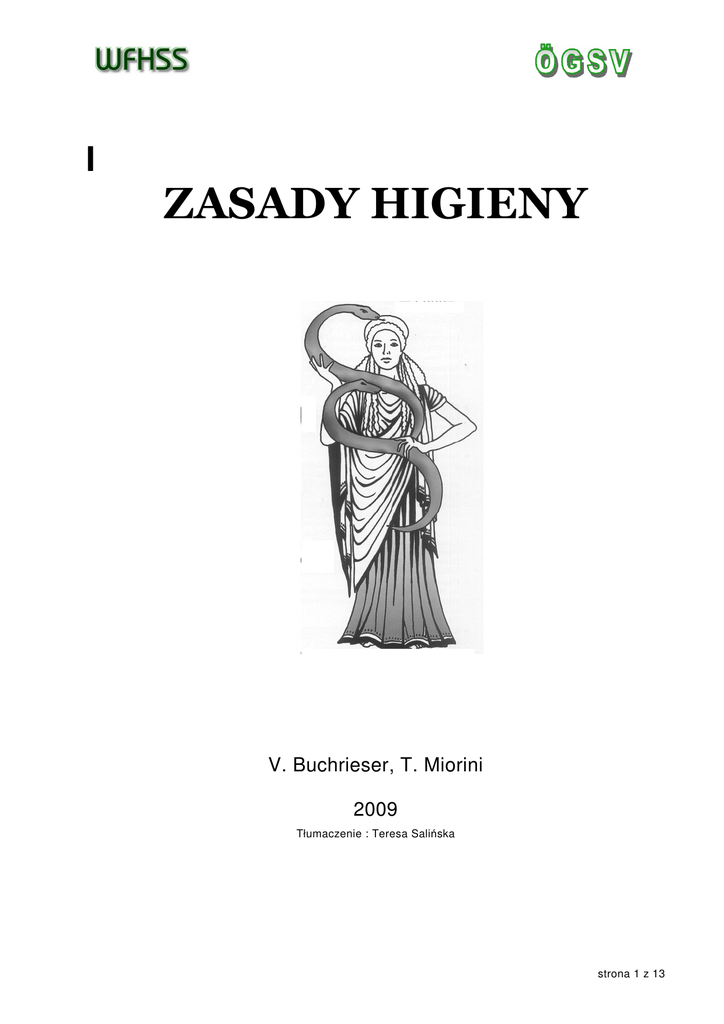 WFHSS

ÖGSV

I

ZASADY HIGIENY

V. Buchrieser, T. Miorini

2009

Tłumaczenie : Teresa Salińska

strona 1 z 13